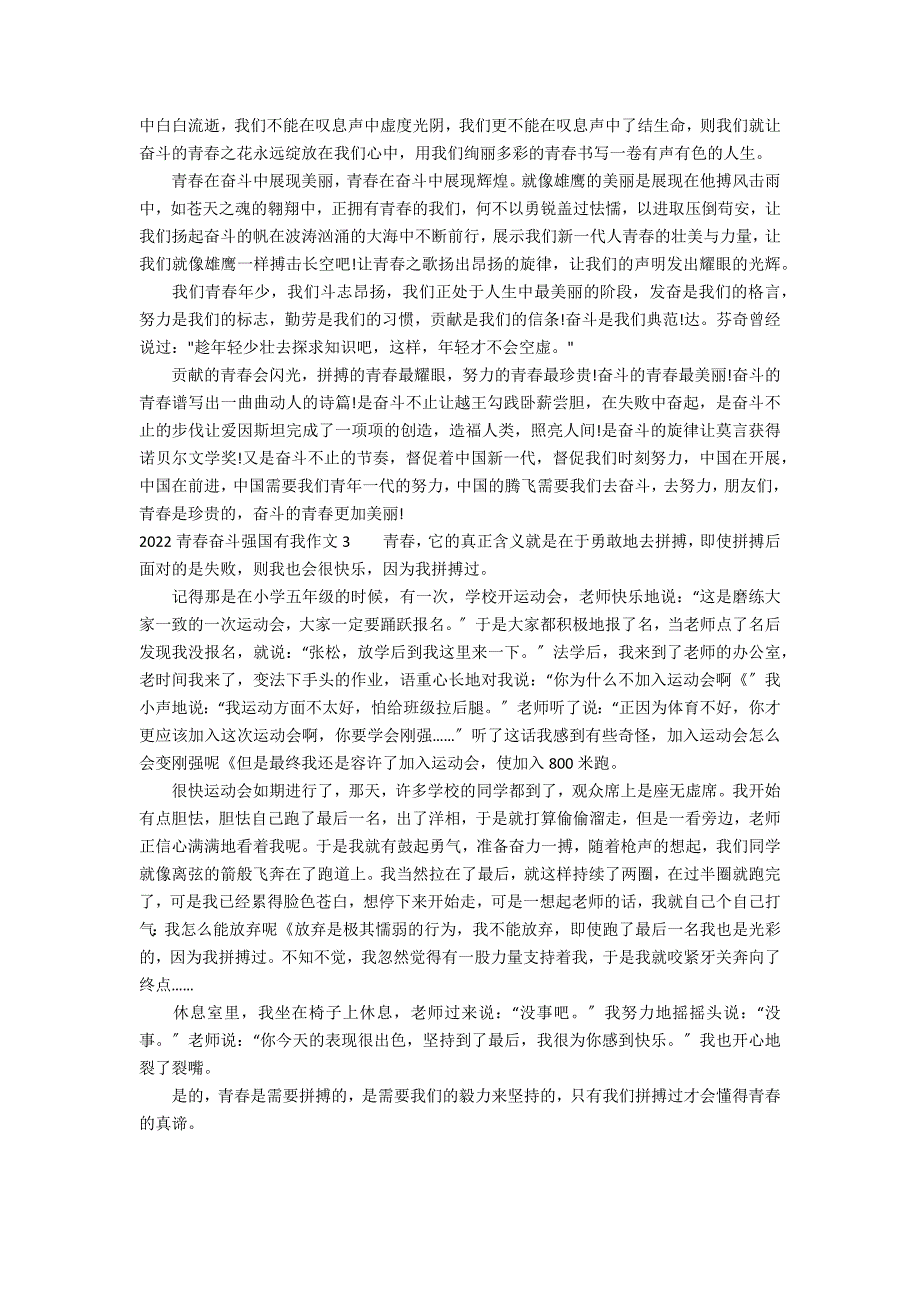 中白白流逝，我们不能在叹息声中虚度光阴，我们更不能在叹息声中了结生命，则我们就让奋斗的青春之花永远绽放在我们心中，用我们绚丽多彩的青春书写一卷有声有色的人生。

青春在奋斗中展现美丽，青春在奋斗中展现辉煌。就像雄鹰的美丽是展现在他搏风击雨中，如苍天之魂的翱翔中，正拥有青春的我们，何不以勇锐盖过怯懦，以进取压倒苟安，让我们扬起奋斗的帆在波涛汹涌的大海中不断前行，展示我们新一代人青春的壮美与力量，让我们就像雄鹰一样搏击长空吧!让青春之歌扬出昂扬的旋律，让我们的声明发出耀眼的光辉。

我们青春年少，我们斗志昂扬，我们正处于人生中最美丽的阶段，发奋是我们的格言，努力是我们的标志，勤劳是我们的习惯，贡献是我们的信条!奋斗是我们典范!达。芬奇曾经说过："趁年轻少壮去探求知识吧，这样，年轻才不会空虚。"

贡献的青春会闪光，拼搏的青春最耀眼，努力的青春最珍贵!奋斗的青春最美丽!奋斗的青春谱写出一曲曲动人的诗篇!是奋斗不止让越王勾践卧薪尝胆，在失败中奋起，是奋斗不止的步伐让爱因斯坦完成了一项项的创造，造福人类，照亮人间!是奋斗的旋律让莫言获得诺贝尔文学奖!又是奋斗不止的节奏，督促着中国新一代，督促我们时刻努力，中国在开展，中国在前进，中国需要我们青年一代的努力，中国的腾飞需要我们去奋斗，去努力，朋友们，青春是珍贵的，奋斗的青春更加美丽!

2022 青春奋斗强国有我作文 3　　青春，它的真正含义就是在于勇敢地去拼搏，即使拼搏后面对的是失败，则我也会很快乐，因为我拼搏过。

记得那是在小学五年级的时候，有一次，学校开运动会，老师快乐地说："这是磨练大家一致的一次运动会，大家一定要踊跃报名。" 于是大家都积极地报了名，当老师点了名后发现我没报名，就说："张松，放学后到我这里来一下。" 法学后，我来到了老师的办公室，老时间我来了，变法下手头的作业，语重心长地对我说："你为什么不加入运动会啊《" 我小声地说："我运动方面不太好，怕给班级拉后腿。" 老师听了说："正因为体育不好，你才更应该加入这次运动会啊，你要学会刚强……" 听了这话我感到有些奇怪，加入运动会怎么会变刚强呢《但是最终我还是容许了加入运动会，使加入 800 米跑。

很快运动会如期进行了，那天，许多学校的同学都到了，观众席上是座无虚席。我开始有点胆怯，胆怯自己跑了最后一名，出了洋相，于是就打算偷偷溜走，但是一看旁边，老师正信心满满地看着我呢。于是我就有鼓起勇气，准备奋力一搏，随着枪声的想起，我们同学就像离弦的箭般飞奔在了跑道上。我当然拉在了最后，就这样持续了两圈，在过半圈就跑完了，可是我已经累得脸色苍白，想停下来开始走，可是一想起老师的话，我就自己个自己打气 我怎么能放弃呢《放弃是极其懦弱的行为，我不能放弃，即使跑了最后一名我也是光彩的，因为我拼搏过。不知不觉，我忽然觉得有一股力量支持着我，于是我就咬紧牙关奔向了终点……

休息室里，我坐在椅子上休息，老师过来说："没事吧。" 我努力地摇摇头说："没事。" 老师说："你今天的表现很出色，坚持到了最后，我很为你感到快乐。" 我也开心地裂了裂嘴。

是的，青春是需要拼搏的，是需要我们的毅力来坚持的，只有我们拼搏过才会懂得青春的真谛。